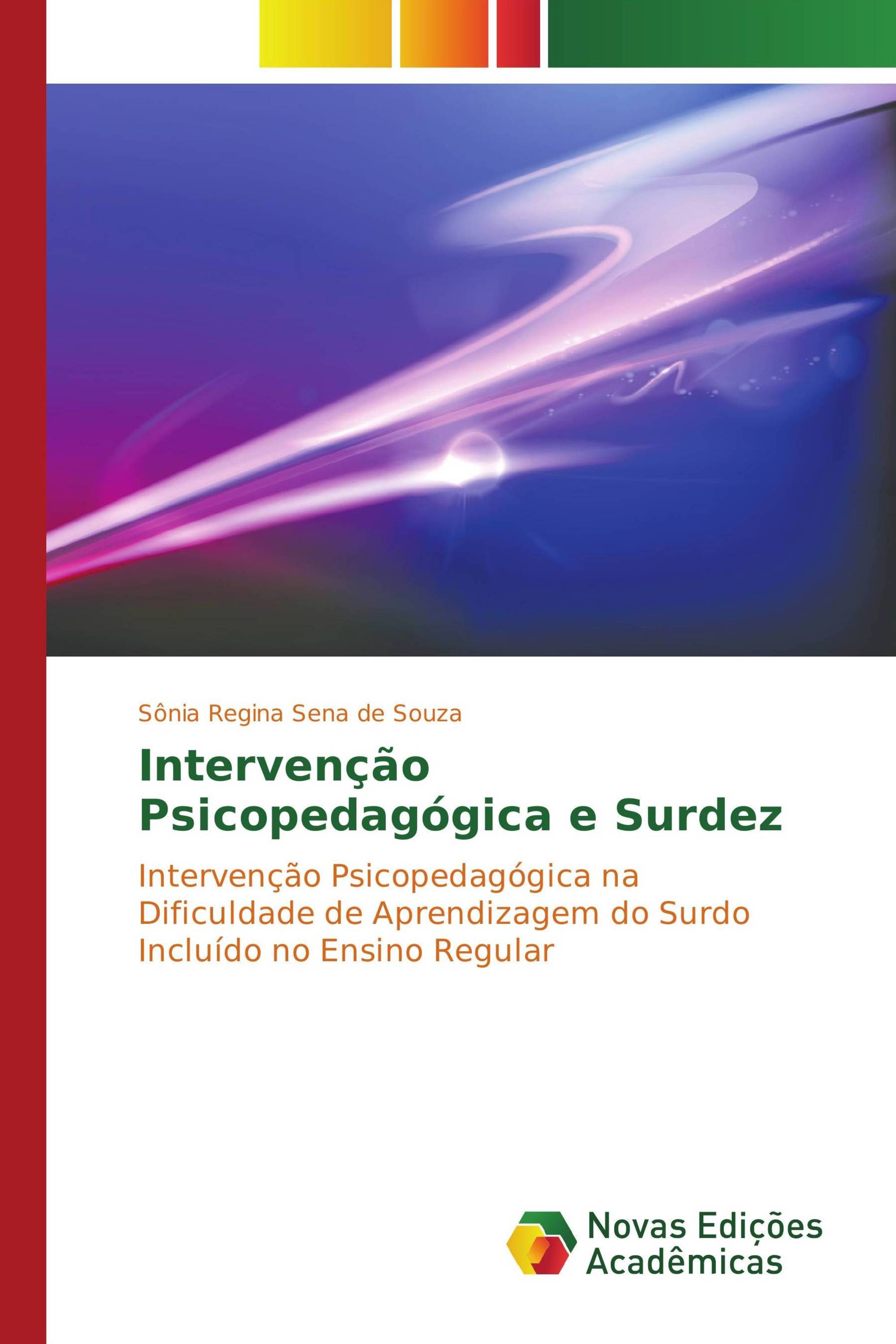 Sônia Regina Sena de Souza

Intervenção Psicopedagógica e Surdez

Intervenção Psicopedagógica na Dificuldade de Aprendizagem do Surdo Incluído no Ensino Regular

Novas Edições Acadêmicas